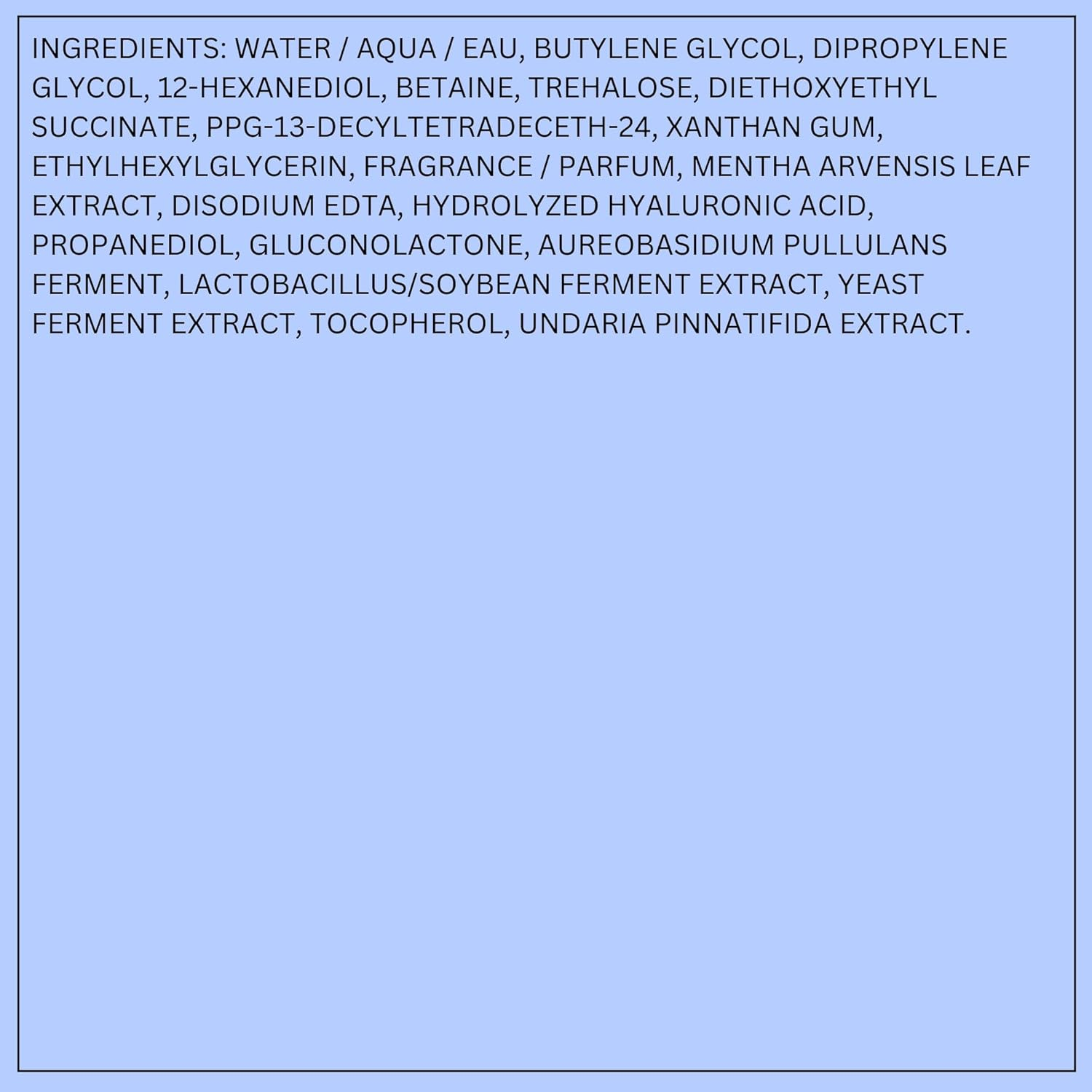 INGREDIENTS: WATER / AQUA / EAU, BUTYLENE GLYCOL, DIPROPYLENE GLYCOL, 12-HEXANEDIOL, BETAINE, TREHALOSE, DIETHOXYETHYL SUCCINATE, PPG-13-DECYLTETRADECETH-24, XANTHAN GUM, ETHYLHEXYLGLYCERIN, FRAGRANCE / PARFUM, MENTHA ARVENSIS LEAF EXTRACT, DISODIUM EDTA, HYDROLYZED HYALURONIC ACID, PROPANEDIOL, GLUCONOLACTONE, AUREOBASIDIUM PULLULANS FERMENT, LACTOBACILLUS/SOYBEAN FERMENT EXTRACT, YEAST FERMENT EXTRACT, TOCOPHEROL, UNDARIA PINNATIFIDA EXTRACT.